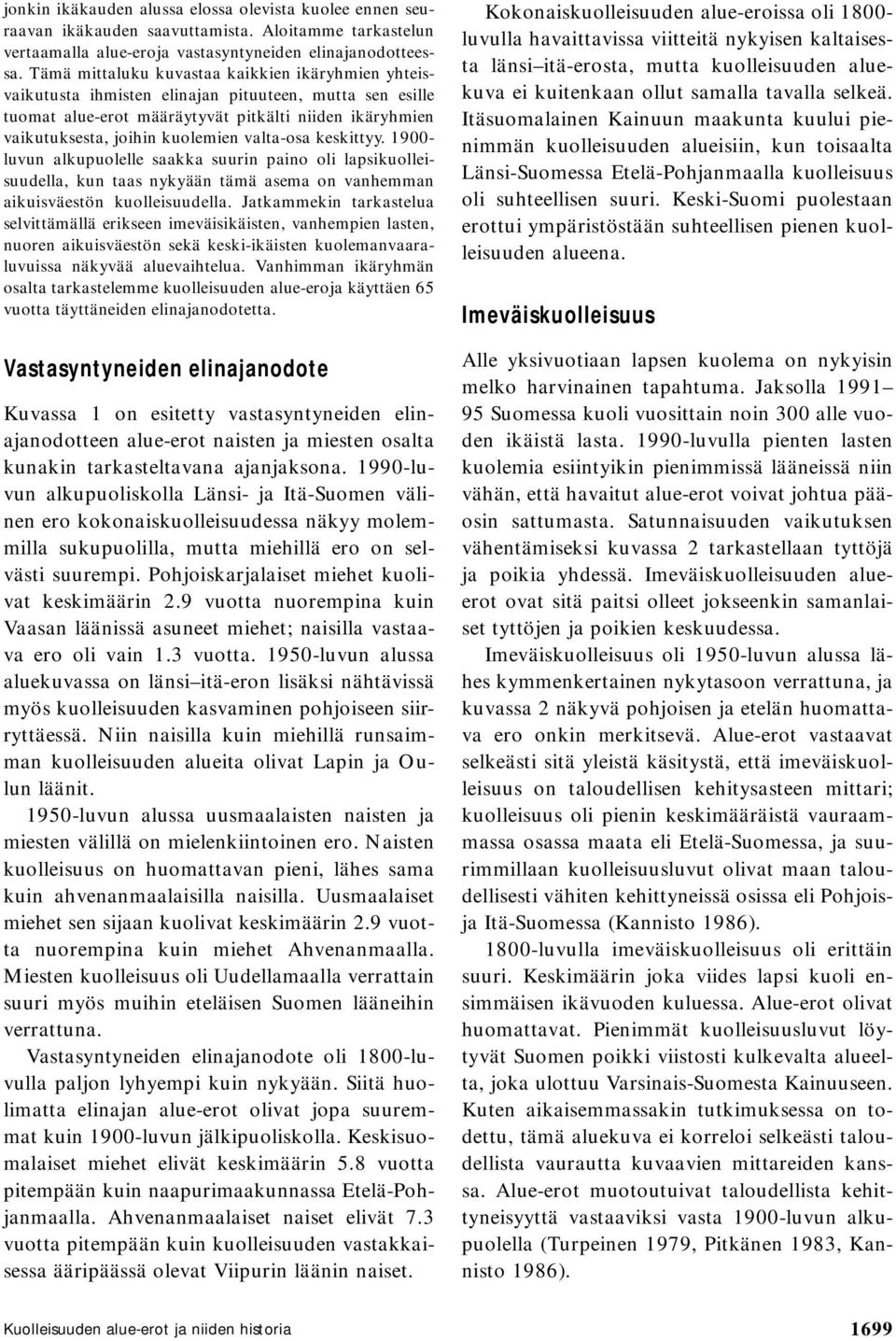 jonkin ikäkauden alussa elossa olevista kuolee ennen seuraavan ikäkauden saavuttamista. Aloitamme tarkastelun vertaamalla alue-eroja vastasyntyneiden elinajanodotteessa. Tämä mittaluku kuvastaa kaikkien ikäryhmien yhteisvaikutusta ihmisten elinajan pituuteen, mutta sen esille tuomat alue-erot määräytyvät pitkälti niiden ikäryhmien vaikutuksesta, joihin kuolemien valta-osa keskittyy. 1900-luvun alkupuolelle saakka suurin paino oli lapsikuolleisuudella, kun taas nykyään tämä asema on vanhemman aikuisväestön kuolleisuudella. Jatkammekin tarkastelua selvittämällä erikseen imeväisikäisten, vanhempien lasten, nuoren aikuisväestön sekä keski-ikäisten kuolemanvaaraluvuissa näkyvää aluevaihtelua. Vanhimman ikäryhmän osalta tarkastelemme kuolleisuuden alue-eroja käyttäen 65 vuotta täyttäneiden elinajanodotetta.

Vastasyntyneiden elinajanodote

Kuvassa 1 on esitetty vastasyntyneiden elinajanodotteen alue-erot naisten ja miesten osalta kunakin tarkasteltavana ajanjaksona. 1990-luvun alkupuoliskolla Länsi- ja Itä-Suomen välinen ero kokonaiskuolleisuudessa näkyy molemmilla sukupuolilla, mutta miehillä ero on selvästi suurempi. Pohjoiskarjalaiset miehet kuolivat keskimäärin 2.9 vuotta nuorempina kuin Vaasan läänissä asuneet miehet; naisilla vastaava ero oli vain 1.3 vuotta. 1950-luvun alussa aluekuvassa on länsi–itä-eron lisäksi nähtävissä myös kuolleisuuden kasvaminen pohjoiseen siirryttäessä. Niin naisilla kuin miehillä runsaimman kuolleisuuden alueita olivat Lapin ja Oulun läänit.

1950-luvun alussa uusmaalaisten naisten ja miesten välillä on mielenkiintoinen ero. Naisten kuolleisuus on huomattavan pieni, lähes sama kuin ahvenanmaalaisilla naisilla. Uusmaalaiset miehet sen sijaan kuolivat keskimäärin 2.9 vuotta nuorempina kuin miehet Ahvenanmaalla. Miesten kuolleisuus oli Uudellamaalla verrattain suuri myös muihin eteläisen Suomen lääneihin verrattuna.

Vastasyntyneiden elinajanodote oli 1800-luvulla paljon lyhyempi kuin nykyään. Siitä huolimatta elinajan alue-erot olivat jopa suuremmat kuin 1900-luvun jälkipuoliskolla. Keskisuomalaiset miehet elivät keskimäärin 5.8 vuotta pitempään kuin naapurimaakunnassa Etelä-Pohjanmaalla. Ahvenanmaalaiset naiset elivät 7.3 vuotta pitempään kuin kuolleisuuden vastakkaisessa ääripäässä olevat Viipurin läänin naiset.

Kokonaiskuolleisuuden alue-eroissa oli 1800-luvulla havaittavissa viitteitä nykyisen kaltaisesta länsi–itä-erosta, mutta kuolleisuuden aluekuva ei kuitenkaan ollut samalla tavalla selkeä. Itäsuomalainen Kainuun maakunta kuului pienimmän kuolleisuuden alueisiin, kun toisaalta Länsi-Suomessa Etelä-Pohjanmaalla kuolleisuus oli suhteellisen suuri. Keski-Suomi puolestaan erottui ympäristöstään suhteellisen pienen kuolleisuuden alueena.

Imeväiskuolleisuus

Alle yksivuotiaan lapsen kuolema on nykyisin melko harvinainen tapahtuma. Jaksolla 1991–95 Suomessa kuoli vuosittain noin 300 alle vuoden ikäistä lasta. 1990-luvulla pienten lasten kuolemia esiintyikin pienimmissä lääneissä niin vähän, että havaitut alue-erot voivat johtua pääosin sattumasta. Satunnaisuuden vaikutuksen vähentämiseksi kuvassa 2 tarkastellaan tyttöjä ja poikia yhdessä. Imeväiskuolleisuuden alue-erot ovat sitä paitsi olleet jokseenkin samanlaiset tyttöjen ja poikien keskuudessa.

Imeväiskuolleisuus oli 1950-luvun alussa lähes kymmenkertainen nykytasoon verrattuna, ja kuvassa 2 näkyvä pohjoisen ja etelän huomattava ero onkin merkitsevä. Alue-erot vastaavat selkeästi sitä yleistä käsitystä, että imeväiskuolleisuus on taloudellisen kehitysasteen mittari; kuolleisuus oli pienin keskimääräistä vauraammassa osassa maata eli Etelä-Suomessa, ja suurimmillaan kuolleisuusluvut olivat maan taloudellisesti vähiten kehittyneissä osissa eli Pohjois- ja Itä-Suomessa (Kannisto 1986).

1800-luvulla imeväiskuolleisuus oli erittäin suuri. Keskimäärin joka viides lapsi kuoli ensimmäisen ikävuoden kuluessa. Alue-erot olivat huomattavat. Pienimmät kuolleisuusluvut löytyvät Suomen poikki viistosti kulkevalta alueelta, joka ulottuu Varsinais-Suomesta Kainuuseen. Kuten aikaisemmassakin tutkimuksessa on todettu, tämä aluekuva ei korreloi selkeästi taloudellista vaurautta kuvaavien mittareiden kanssa. Alue-erot muotoutuivat taloudellista kehittyneisyyttä vastaaviksi vasta 1900-luvun alkupuolella (Turpeinen 1979, Pitkänen 1983, Kannisto 1986).

Kuolleisuuden alue-erot ja niiden historia

1699